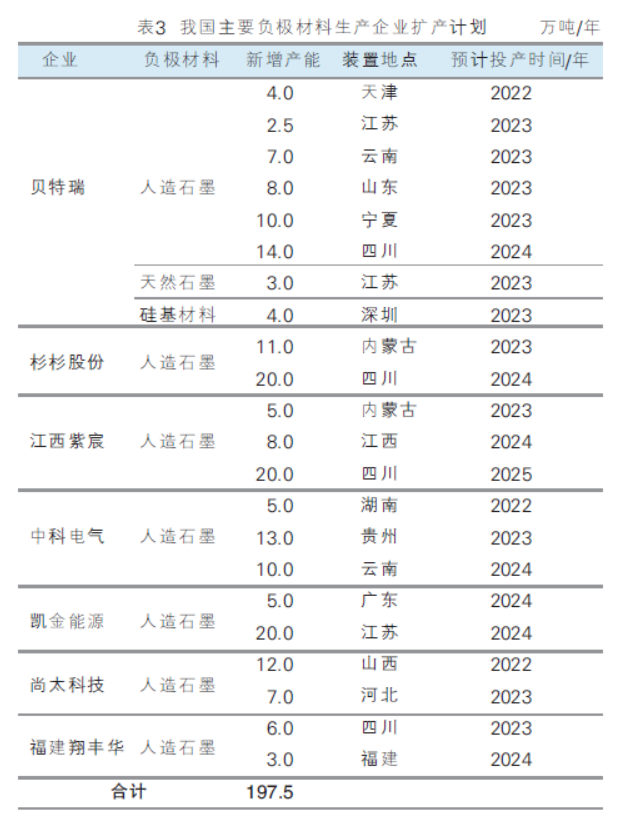 表3 我国主要负极材料生产企业扩产计划 万吨/年

| 企业 | 负极材料 | 新增产能 | 装置地点 | 预计投产时间/年 |
|---|---|---|---|---|
| 贝特瑞 | 人造石墨 | 4.0 | 天津 | 2022 |
| | | 2.5 | 江苏 | 2023 |
| | | 7.0 | 云南 | 2023 |
| | | 8.0 | 山东 | 2023 |
| | | 10.0 | 宁夏 | 2023 |
| | | 14.0 | 四川 | 2024 |
| | 天然石墨 | 3.0 | 江苏 | 2023 |
| | 硅基材料 | 4.0 | 深圳 | 2023 |
| 杉杉股份 | 人造石墨 | 11.0 | 内蒙古 | 2023 |
| | | 20.0 | 四川 | 2024 |
| 江西紫宸 | 人造石墨 | 5.0 | 内蒙古 | 2023 |
| | | 8.0 | 江西 | 2024 |
| | | 20.0 | 四川 | 2025 |
| 中科电气 | 人造石墨 | 5.0 | 湖南 | 2022 |
| | | 13.0 | 贵州 | 2023 |
| | | 10.0 | 云南 | 2024 |
| 凯金能源 | 人造石墨 | 5.0 | 广东 | 2024 |
| | | 20.0 | 江苏 | 2024 |
| 尚太科技 | 人造石墨 | 12.0 | 山西 | 2022 |
| | | 7.0 | 河北 | 2023 |
| 福建翔丰华 | 人造石墨 | 6.0 | 四川 | 2023 |
| | | 3.0 | 福建 | 2024 |
| 合计 | | 197.5 | | |